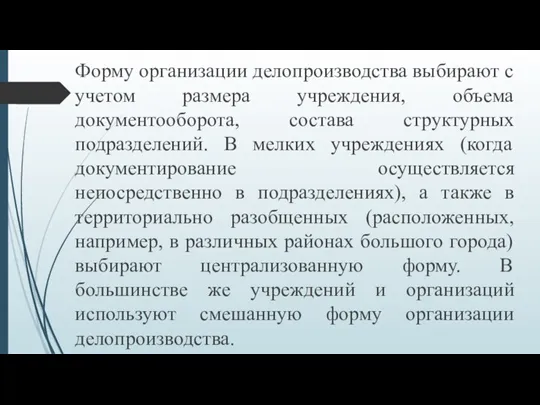 Форму организации делопроизводства выбирают с учетом размера учреждения, объема документооборота, состава структурных подразделений. В мелких учреждениях (когда документирование осуществляется непосредственно в подразделениях), а также в территориально разобщенных (расположенных, например, в различных районах большого города) выбирают централизованную форму. В большинстве же учреждений и организаций используют смешанную форму организации делопроизводства.